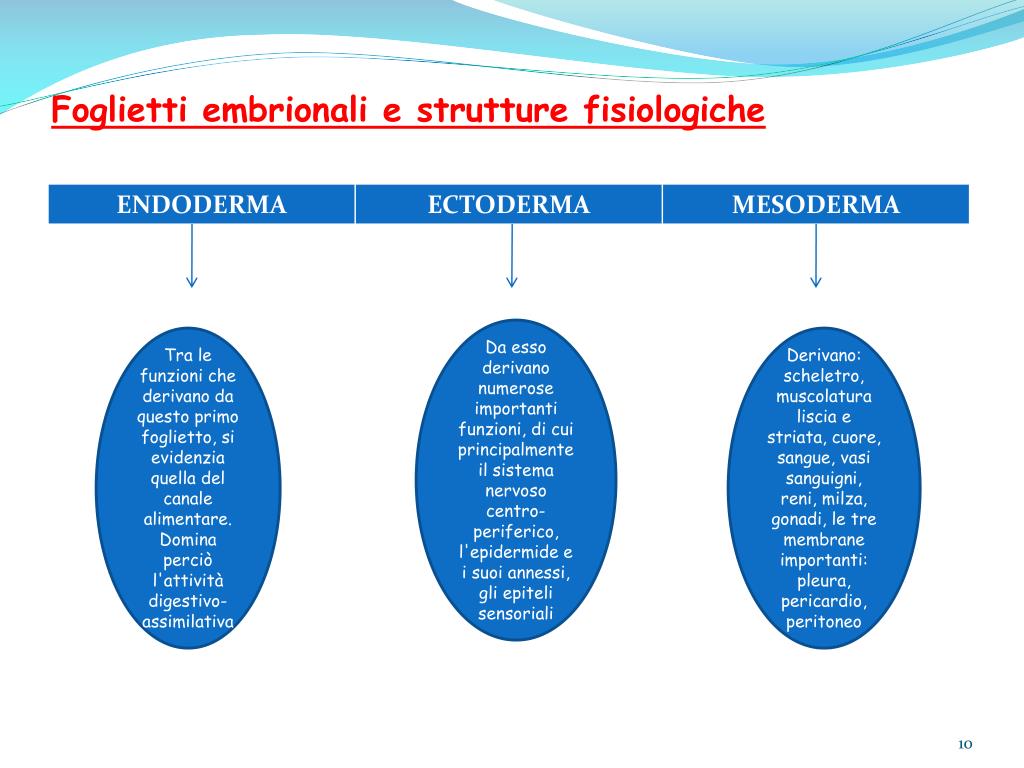 Foglietti embrionali e strutture fisiologiche

| ENDODERMA | ECTODERMA | MESODERMA |
|---|---|---|

Tra le funzioni che derivano da questo primo foglietto, si evidenzia quella del canale alimentare. Domina perciò l'attività digestivo-assimilativa

Da esso derivano numerose importanti funzioni, di cui principalmente il sistema nervoso centro-periferico, l'epidermide e i suoi annessi, gli epiteli sensoriali

Derivano: scheletro, muscolatura liscia e striata, cuore, sangue, vasi sanguigni, reni, milza, gonadi, le tre membrane importanti: pleura, pericardio, peritoneo

10